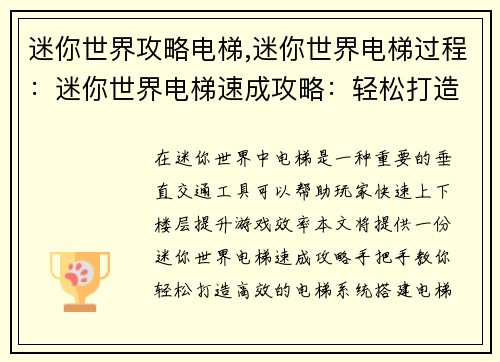 迷你世界攻略电梯,迷你世界电梯过程：迷你世界电梯速成攻略：轻松打造

在迷你世界中电梯是一种重要的垂直交通工具可以帮助玩家快速上下楼层提升游戏效率本文将提供一份迷你世界电梯速成攻略手把手教你轻松打造高效的电梯系统搭建电梯